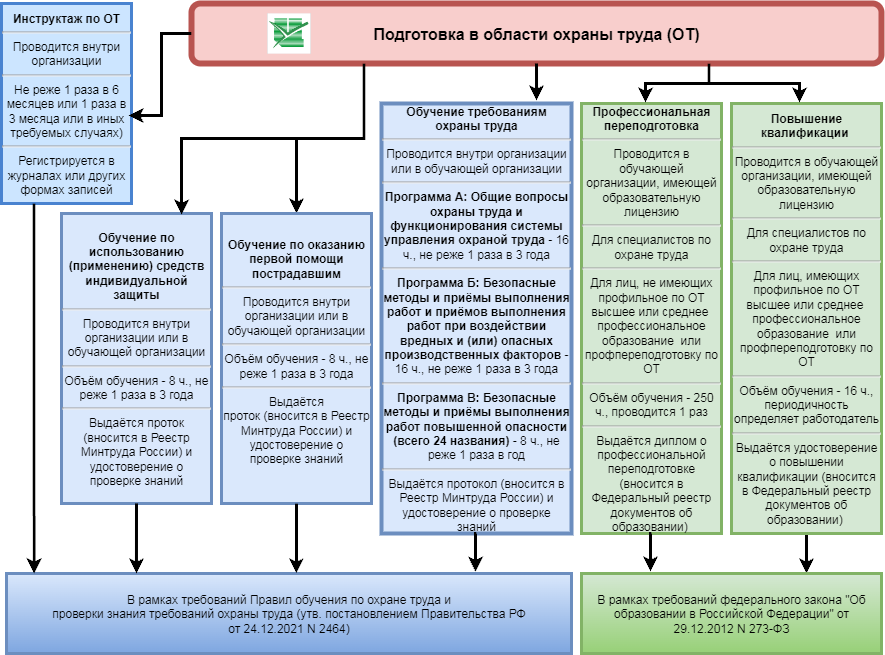 Подготовка в области охраны труда (ОТ)

Инструктаж по ОТ

Проводится внутри организации

Не реже 1 раза в 6 месяцев или 1 раза в 3 месяца или в иных требуемых случаях)

Регистрируется в журналах или других формах записей

Обучение по использованию (применению) средств индивидуальной защиты

Проводится внутри организации или в обучающей организации

Объём обучения - 8 ч., не реже 1 раза в 3 года

Выдаётся проток (вносится в Реестр Минтруда России) и удостоверение о проверке знаний

Обучение по оказанию первой помощи пострадавшим

Проводится внутри организации или в обучающей организации

Объём обучения - 8 ч., не реже 1 раза в 3 года

Выдаётся проток (вносится в Реестр Минтруда России) и удостоверение о проверке знаний

Обучение требованиям охраны труда

Проводится внутри организации или в обучающей организации

Программа А: Общие вопросы охраны труда и функционирования системы управления охраной труда - 16 ч., не реже 1 раза в 3 года

Программа Б: Безопасные методы и приёмы выполнения работ и приёмов выполнения работ при воздействии вредных и (или) опасных производственных факторов - 16 ч., не реже 1 раза в 3 года

Программа В: Безопасные методы и приёмы выполнения работ повышенной опасности (всего 24 названия) - 8 ч., не реже 1 раза в год

Выдаётся протокол (вносится в Реестр Минтруда России) и удостоверение о проверке знаний

Профессиональная переподготовка

Проводится в обучающей организации, имеющей образовательную лицензию

Для специалистов по охране труда

Для лиц, не имеющих профильное по ОТ высшее или среднее профессиональное образование или профпереподготовку по ОТ

Объём обучения - 250 ч., проводится 1 раз

Выдаётся диплом о профессиональной переподготовке (вносится в Федеральный реестр документов об образовании)

Повышение квалификации

Проводится в обучающей организации, имеющей образовательную лицензию

Для специалистов по охране труда

Для лиц, имеющих профильное по ОТ высшее или среднее профессиональное образование или профпереподготовку по ОТ

Объём обучения - 16 ч., периодичность определяет работодатель

Выдаётся удостоверение о повышении квалификации (вносится в Федеральный реестр документов об образовании)

В рамках требований Правил обучения по охране труда и проверки знания требований охраны труда (утв. постановлением Правительства РФ от 24.12.2021 N 2464)

В рамках требований федерального закона "Об образовании в Российской Федерации" от 29.12.2012 N 273-ФЗ